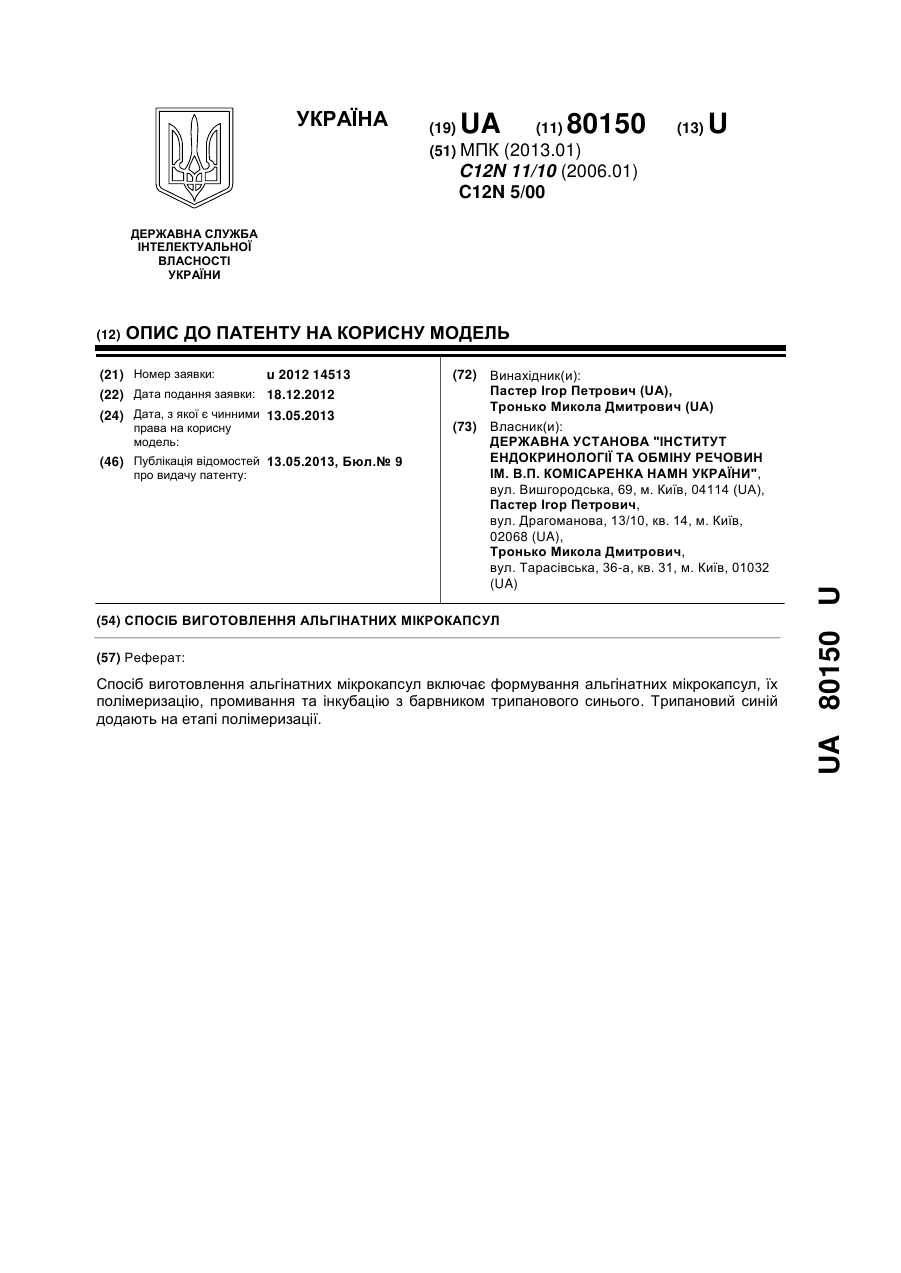 УКРАЇНА

(19) UA (11) 80150 (13) U

(51) МПК (2013.01)
C12N 11/10 (2006.01)
C12N 5/00

ДЕРЖАВНА СЛУЖБА ІНТЕЛЕКТУАЛЬНОЇ ВЛАСНОСТІ УКРАЇНИ

(12) ОПИС ДО ПАТЕНТУ НА КОРИСНУ МОДЕЛЬ

(21) Номер заявки: u 2012 14513
(22) Дата подання заявки: 18.12.2012
(24) Дата, з якої є чинними права на корисну модель: 13.05.2013
(46) Публікація відомостей про видачу патенту: 13.05.2013, Бюл.№ 9

(72) Винахідник(и):
Пастер Ігор Петрович (UA),
Тронько Микола Дмитрович (UA)

(73) Власник(и):
ДЕРЖАВНА УСТАНОВА "ІНСТИТУТ ЕНДОКРИНОЛОГІЇ ТА ОБМІНУ РЕЧОВИН ІМ. В.П. КОМІСАРЕНКА НАМН УКРАЇНИ",
вул. Вишгородська, 69, м. Київ, 04114 (UA),
Пастер Ігор Петрович,
вул. Драгоманова, 13/10, кв. 14, м. Київ, 02068 (UA),
Тронько Микола Дмитрович,
вул. Тарасівська, 36-а, кв. 31, м. Київ, 01032 (UA)

(54) СПОСІБ ВИГОТОВЛЕННЯ АЛЬГІНАТНИХ МІКРОКАПСУЛ

(57) Реферат:

Спосіб виготовлення альгінатних мікрокапсул включає формування альгінатних мікрокапсул, їх полімеризацію, промивання та інкубацію з барвником трипанового синього. Трипановий синій додають на етапі полімеризації.

UA 80150 U